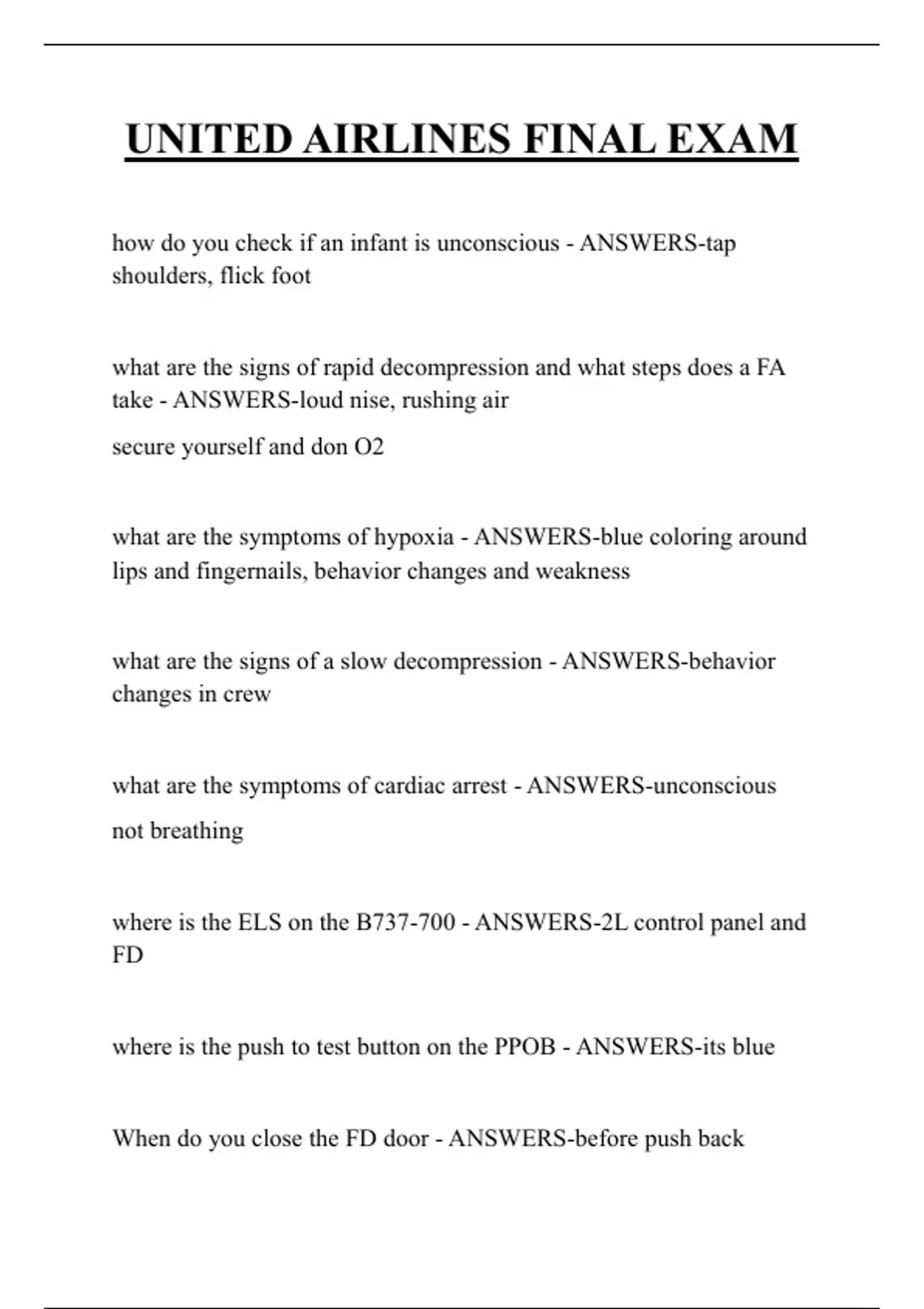 UNITED AIRLINES FINAL EXAM

how do you check if an infant is unconscious - ANSWERS-tap shoulders, flick foot

what are the signs of rapid decompression and what steps does a FA take - ANSWERS-loud nise, rushing air

secure yourself and don O2

what are the symptoms of hypoxia - ANSWERS-blue coloring around lips and fingernails, behavior changes and weakness

what are the signs of a slow decompression - ANSWERS-behavior changes in crew

what are the symptoms of cardiac arrest - ANSWERS-unconscious

not breathing

where is the ELS on the B737-700 - ANSWERS-2L control panel and FD

where is the push to test button on the PPOB - ANSWERS-its blue

When do you close the FD door - ANSWERS-before push back